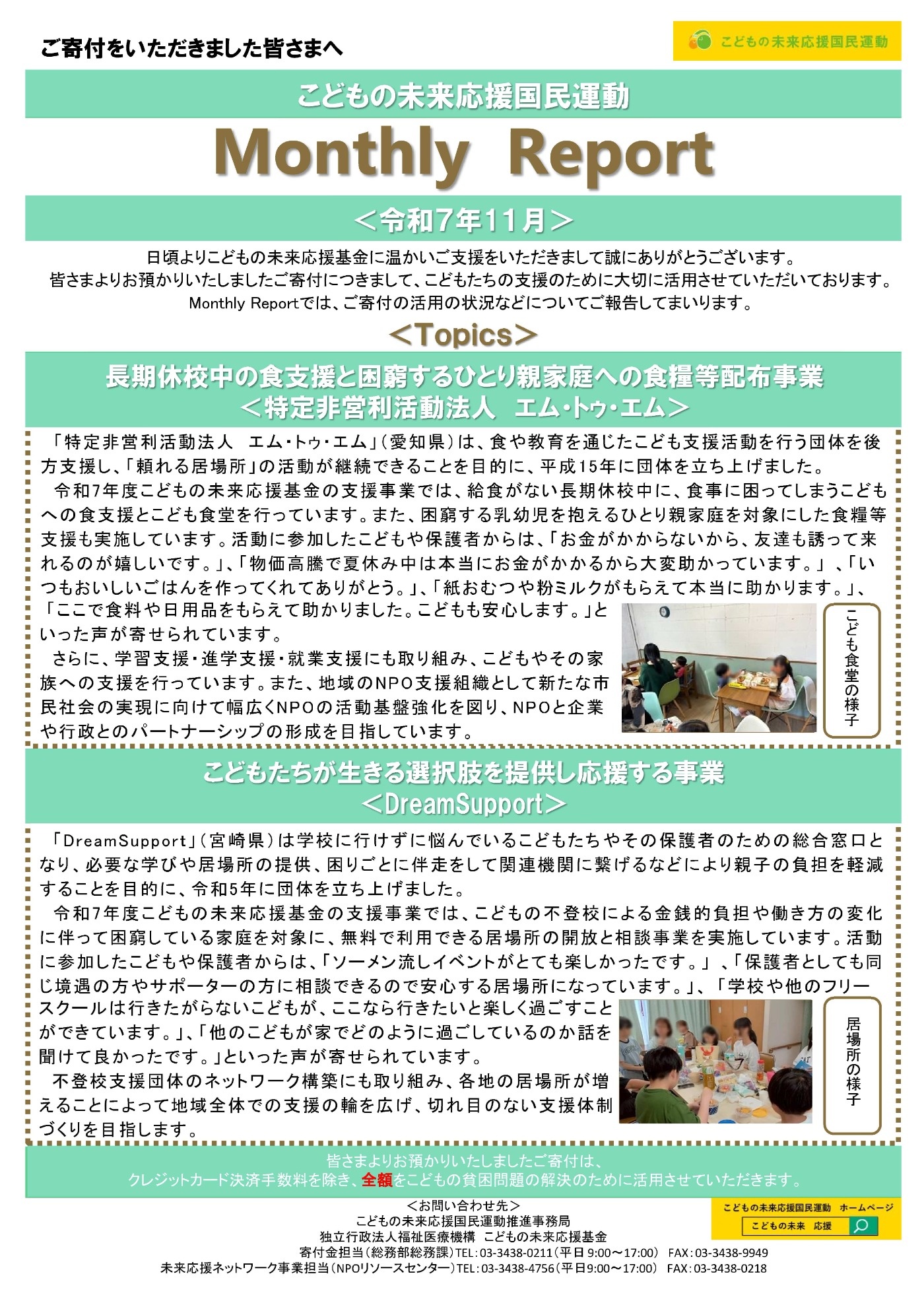 ご寄付をいただきました皆さまへ

こどもの未来応援国民運動

こどもの未来応援国民運動

Monthly Report

＜令和7年11月＞

日頃よりこどもの未来応援基金に温かいご支援をいただきまして誠にありがとうございます。
皆さまよりお預かりいたしましたご寄付につきまして、こどもたちの支援のために大切に活用させていただいております。
Monthly Reportでは、ご寄付の活用の状況などについてご報告してまいります。

＜Topics＞

長期休校中の食支援と困窮するひとり親家庭への食糧等配布事業
＜特定非営利活動法人　エム・トゥ・エム＞

「特定非営利活動法人　エム・トゥ・エム」（愛知県）は、食や教育を通じたこども支援活動を行う団体を後方支援し、「頼れる居場所」の活動が継続できることを目的に、平成15年に団体を立ち上げました。

令和7年度こどもの未来応援基金の支援事業では、給食がない長期休校中に、食事に困ってしまうこどもへの食支援とこども食堂を行っています。また、困窮する乳幼児を抱えるひとり親家庭を対象にした食糧等支援も実施しています。活動に参加したこどもや保護者からは、「お金がかからないから、友達も誘って来れるのが嬉しいです。」、「物価高騰で夏休み中は本当にお金がかかるから大変助かっています。」、「いつもおいしいごはんを作ってくれてありがとう。」、「紙おむつや粉ミルクがもらえて本当に助かります。」、「ここで食料や日用品をもらえて助かりました。こどもも安心します。」といった声が寄せられています。

さらに、学習支援・進学支援・就業支援にも取り組み、こどもやその家族への支援を行っています。また、地域のNPO支援組織として新たな市民社会の実現に向けて幅広くNPOの活動基盤強化を図り、NPOと企業や行政とのパートナーシップの形成を目指しています。

こども食堂の様子

こどもたちが生きる選択肢を提供し応援する事業
＜DreamSupport＞

「DreamSupport」（宮崎県）は学校に行けずに悩んでいるこどもたちやその保護者のための総合窓口となり、必要な学びや居場所の提供、困りごとに伴走をして関連機関に繋げるなどにより親子の負担を軽減することを目的に、令和5年に団体を立ち上げました。

令和7年度こどもの未来応援基金の支援事業では、こどもの不登校による金銭的負担や働き方の変化に伴って困窮している家庭を対象に、無料で利用できる居場所の開放と相談事業を実施しています。活動に参加したこどもや保護者からは、「ソーメン流しイベントがとても楽しかったです。」、「保護者としても同じ境遇の方やサポーターの方に相談できるので安心する居場所になっています。」、「学校や他のフリースクールは行きたがらないこどもが、ここなら行きたいと楽しく過ごすことができています。」、「他のこどもが家でどのように過ごしているのか話を聞けて良かったです。」といった声が寄せられています。

不登校支援団体のネットワーク構築にも取り組み、各地の居場所が増えることによって地域全体での支援の輪を広げ、切れ目のない支援体制づくりを目指します。

居場所の様子

皆さまよりお預かりいたしましたご寄付は、
クレジットカード決済手数料を除き、全額をこどもの貧困問題の解決のために活用させていただきます。

＜お問い合わせ先＞
こどもの未来応援国民運動推進事務局
独立行政法人福祉医療機構　こどもの未来応援基金
寄付金担当（総務部総務課）TEL：03-3438-0211（平日 9:00～17:00）　FAX：03-3438-9949
未来応援ネットワーク事業担当（NPOリソースセンター）TEL：03-3438-4756（平日9:00～17:00）　FAX：03-3438-0218

こどもの未来応援国民運動　ホームページ
こどもの未来　応援